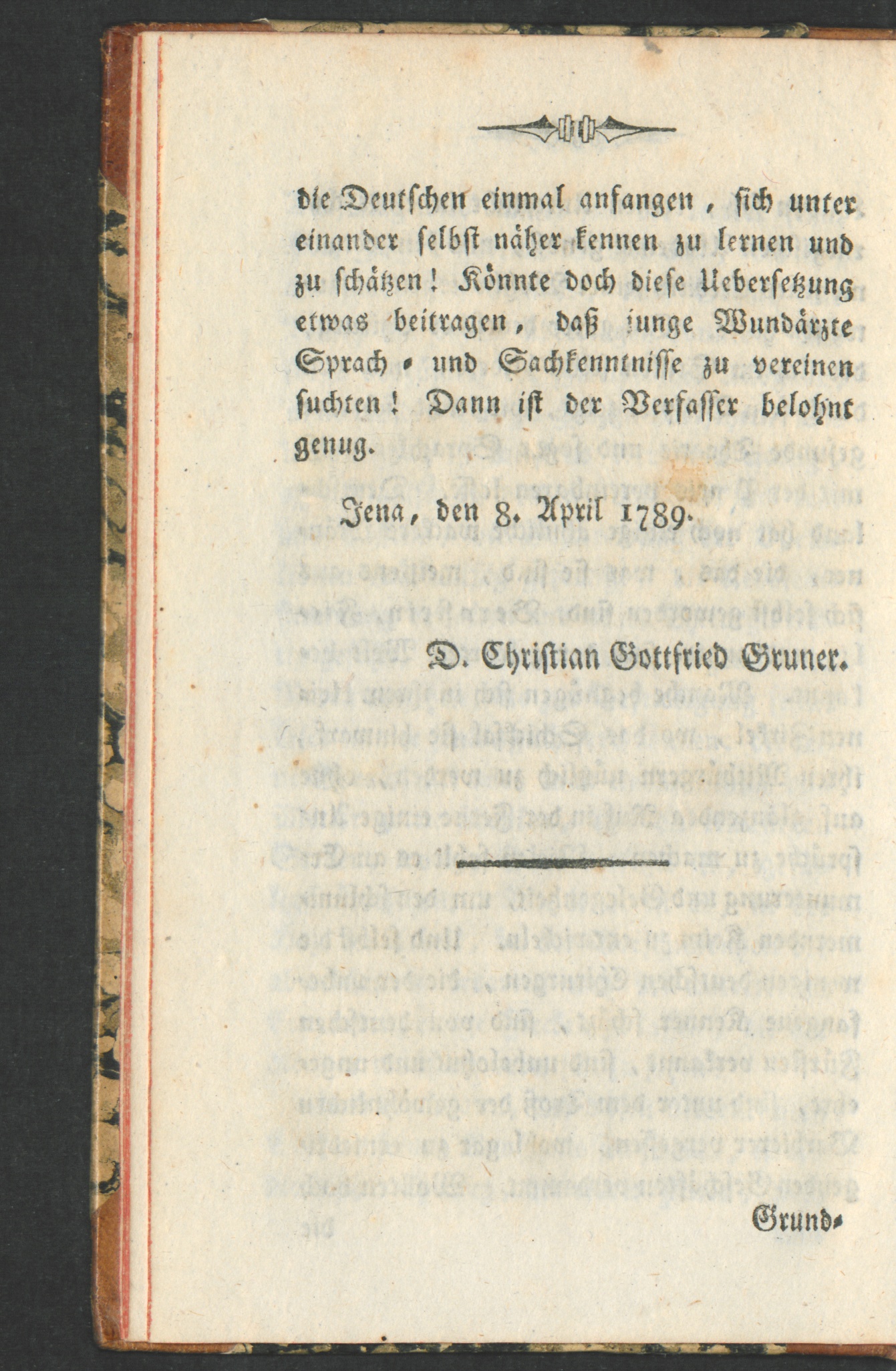 die Deutschen einmal anfangen, sich unter einander selbst näher kennen zu lernen und zu schätzen! Könnte doch diese Uebersetzung etwas beitragen, daß junge Wundärzte Sprach- und Sachkenntnisse zu vereinen suchten! Dann ist der Verfasser belohnt genug.

Jena, den 8. April 1789.

D. Christian Gottfried Gruner.

Grund-